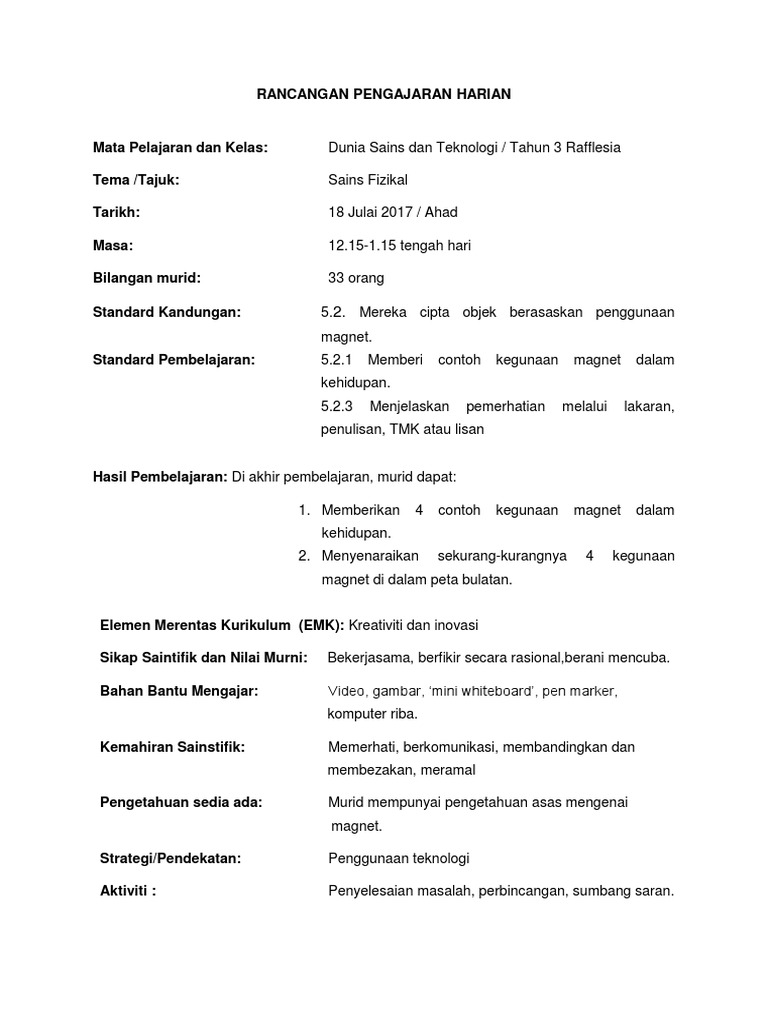 RANCANGAN PENGAJARAN HARIAN

Mata Pelajaran dan Kelas: Dunia Sains dan Teknologi / Tahun 3 Rafflesia

Tema /Tajuk: Sains Fizikal

Tarikh: 18 Julai 2017 / Ahad

Masa: 12.15-1.15 tengah hari

Bilangan murid: 33 orang

Standard Kandungan: 5.2. Mereka cipta objek berasaskan penggunaan magnet.

Standard Pembelajaran: 5.2.1 Memberi contoh kegunaan magnet dalam kehidupan.

5.2.3 Menjelaskan pemerhatian melalui lakaran, penulisan, TMK atau lisan

Hasil Pembelajaran: Di akhir pembelajaran, murid dapat:

1. Memberikan 4 contoh kegunaan magnet dalam kehidupan.
2. Menyenaraikan sekurang-kurangnya 4 kegunaan magnet di dalam peta bulatan.

Elemen Merentas Kurikulum (EMK): Kreativiti dan inovasi

Sikap Saintifik dan Nilai Murni: Bekerjasama, berfikir secara rasional,berani mencuba.

Bahan Bantu Mengajar: Video, gambar, 'mini whiteboard', pen marker, komputer riba.

Kemahiran Sainstifik: Memerhati, berkomunikasi, membandingkan dan membezakan, meramal

Pengetahuan sedia ada: Murid mempunyai pengetahuan asas mengenai magnet.

Strategi/Pendekatan: Penggunaan teknologi

Aktiviti : Penyelesaian masalah, perbincangan, sumbang saran.